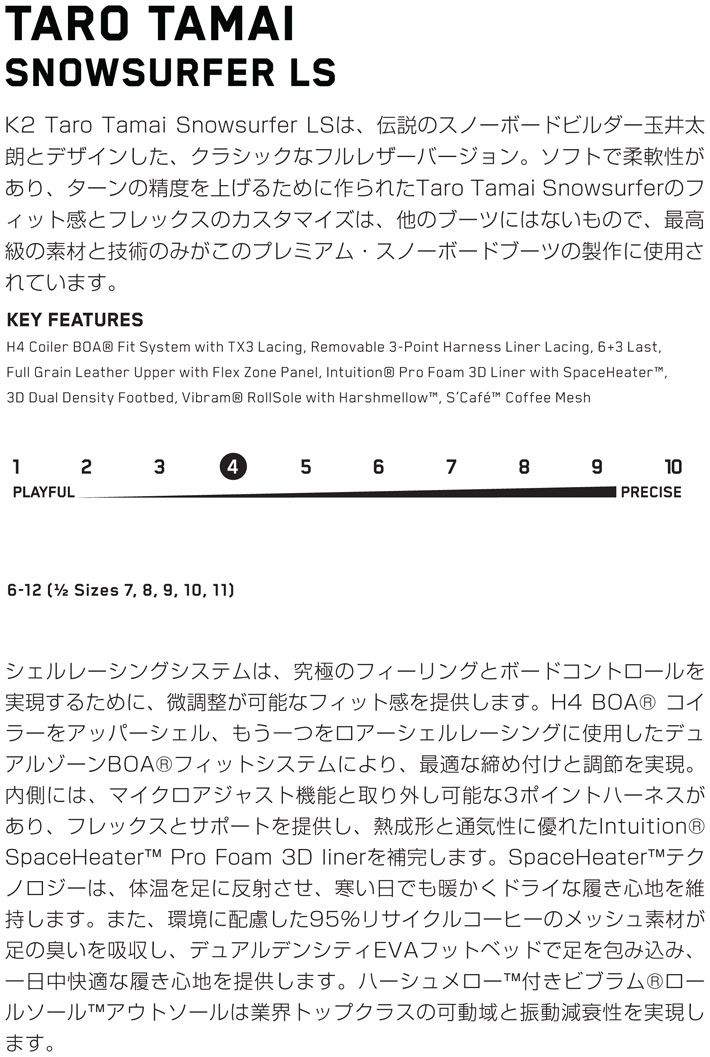 TARO TAMAI
SNOWSURFER LS

K2 Taro Tamai Snowsurfer LSは、伝説のスノーボードビルダー玉井太朗とデザインした、クラシックなフルレザーバージョン。ソフトで柔軟性があり、ターンの精度を上げるために作られたTaro Tamai Snowsurferのフィット感とフレックスのカスタマイズは、他のブーツにはないもので、最高級の素材と技術のみがこのプレミアム・スノーボードブーツの製作に使用されています。

KEY FEATURES

H4 Coiler BOA® Fit System with TX3 Lacing, Removable 3-Point Harness Liner Lacing, 6+3 Last, Full Grain Leather Upper with Flex Zone Panel, Intuition® Pro Foam 3D Liner with SpaceHeater™, 3D Dual Density Footbed, Vibram® RollSole with Harshmellow™, S'Café™ Coffee Mesh

1 2 3 4 5 6 7 8 9 10
PLAYFUL PRECISE

6-12 (½ Sizes 7, 8, 9, 10, 11)

シェルレーシングシステムは、究極のフィーリングとボードコントロールを実現するために、微調整が可能なフィット感を提供します。H4 BOA® コイラーをアッパーシェル、もう一つをロアーシェルレーシングに使用したデュアルゾーンBOA®フィットシステムにより、最適な締め付けと調節を実現。内側には、マイクロアジャスト機能と取り外し可能な3ポイントハーネスがあり、フレックスとサポートを提供し、熱成形と通気性に優れたIntuition® SpaceHeater™ Pro Foam 3D linerを補完します。SpaceHeater™テクノロジーは、体温を足に反射させ、寒い日でも暖かくドライな履き心地を維持します。また、環境に配慮した95%リサイクルコーヒーのメッシュ素材が足の臭いを吸収し、デュアルデンシティEVAフットベッドで足を包み込み、一日中快適な履き心地を提供します。ハーシュメロー™付きビブラム®ロールソール™アウトソールは業界トップクラスの可動域と振動減衰性を実現します。